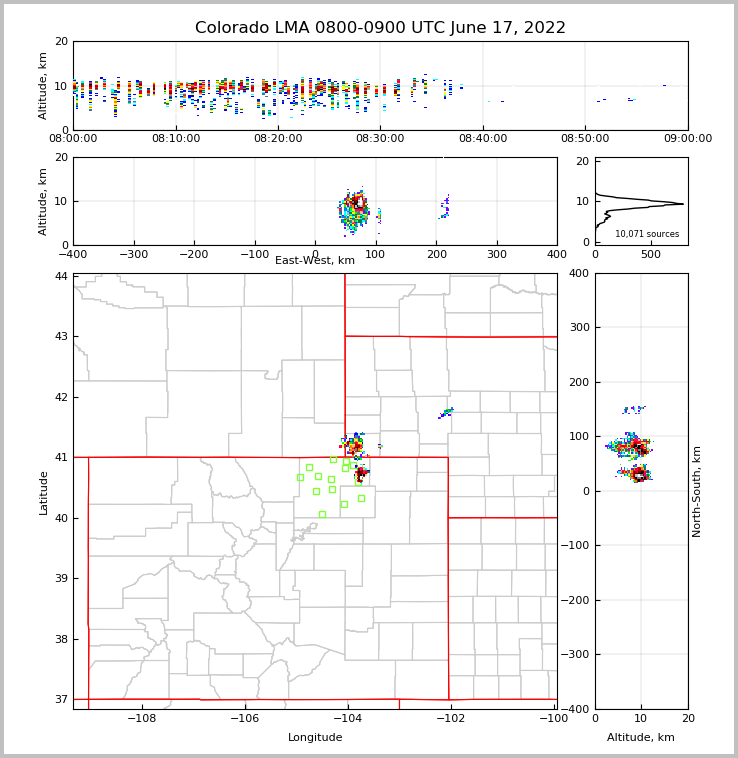 Colorado LMA 0800-0900 UTC June 17, 2022

Altitude, km
20
10
0
08:00:00
08:10:00
08:20:00
08:30:00
08:40:00
08:50:00
09:00:00

Altitude, km
20
10
0
−400
−300
−200
−100
0
100
200
300
400
East-West, km

20
10
0
10,071 sources
0
500

Latitude
44
43
42
41
40
39
38
37
−108
−106
−104
−102
−100
Longitude

400
300
200
100
0
−100
−200
−300
−400
North-South, km
0
10
20
Altitude, km